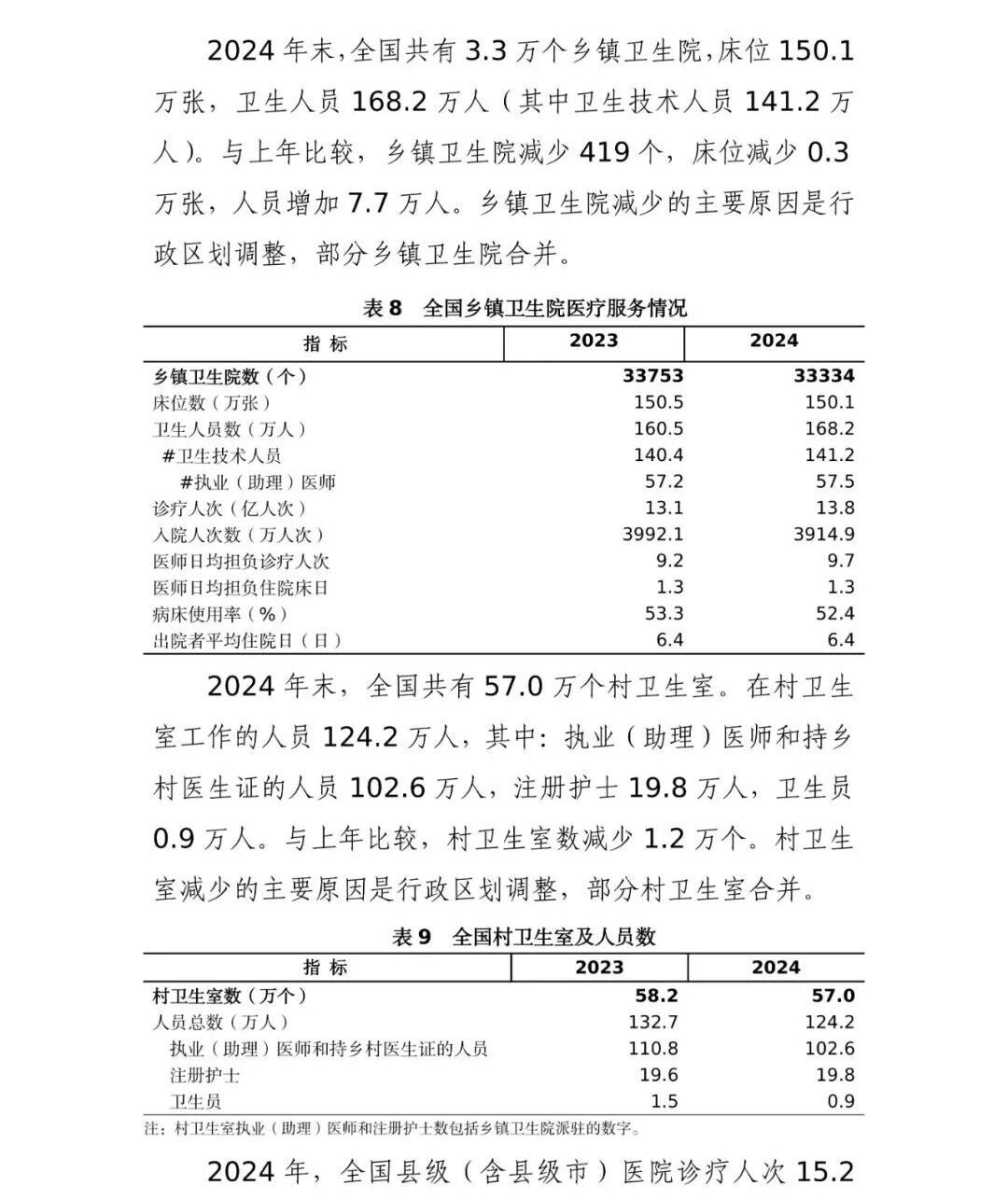 2024 年末，全国共有 3.3 万个乡镇卫生院，床位 150.1 万张，卫生人员 168.2 万人（其中卫生技术人员 141.2 万人）。与上年比较，乡镇卫生院减少 419 个，床位减少 0.3 万张，人员增加 7.7 万人。乡镇卫生院减少的主要原因是行政区划调整，部分乡镇卫生院合并。

表 8　全国乡镇卫生院医疗服务情况

| 指 标 | 2023 | 2024 |
|---|---|---|
| 乡镇卫生院数（个） | 33753 | 33334 |
| 床位数（万张） | 150.5 | 150.1 |
| 卫生人员数（万人） | 160.5 | 168.2 |
| #卫生技术人员 | 140.4 | 141.2 |
| #执业（助理）医师 | 57.2 | 57.5 |
| 诊疗人次（亿人次） | 13.1 | 13.8 |
| 入院人次数（万人次） | 3992.1 | 3914.9 |
| 医师日均担负诊疗人次 | 9.2 | 9.7 |
| 医师日均担负住院床日 | 1.3 | 1.3 |
| 病床使用率（%） | 53.3 | 52.4 |
| 出院者平均住院日（日） | 6.4 | 6.4 |

2024 年末，全国共有 57.0 万个村卫生室。在村卫生室工作的人员 124.2 万人，其中：执业（助理）医师和持乡村医生证的人员 102.6 万人，注册护士 19.8 万人，卫生员 0.9 万人。与上年比较，村卫生室数减少 1.2 万个。村卫生室减少的主要原因是行政区划调整，部分村卫生室合并。

表 9　全国村卫生室及人员数

| 指 标 | 2023 | 2024 |
|---|---|---|
| 村卫生室数（万个） | 58.2 | 57.0 |
| 人员总数（万人） | 132.7 | 124.2 |
| 执业（助理）医师和持乡村医生证的人员 | 110.8 | 102.6 |
| 注册护士 | 19.6 | 19.8 |
| 卫生员 | 1.5 | 0.9 |

注：村卫生室执业（助理）医师和注册护士数包括乡镇卫生院派驻的数字。

2024 年，全国县级（含县级市）医院诊疗人次 15.2